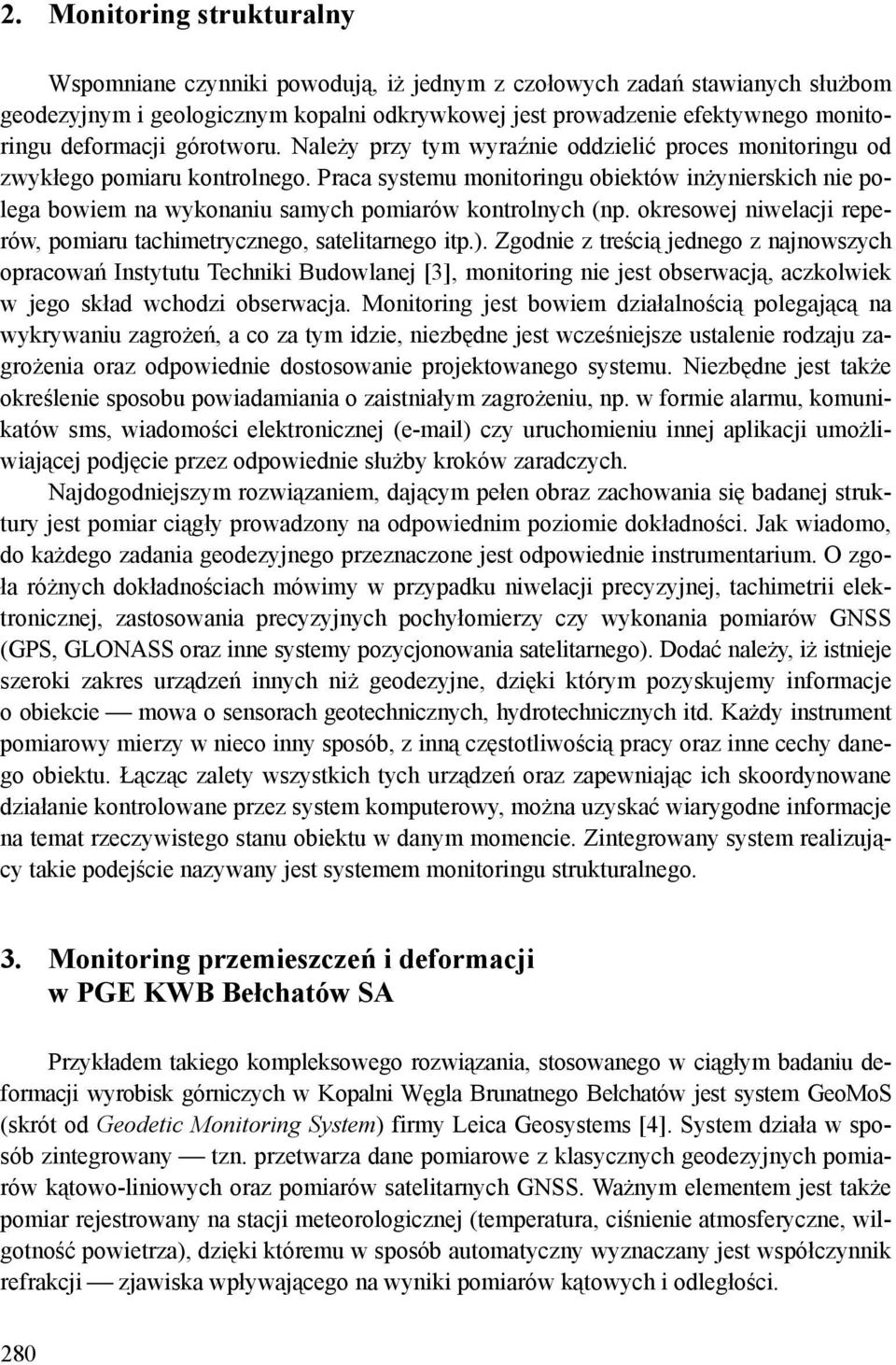 2. Monitoring strukturalny

Wspomniane czynniki powodują, iż jednym z czołowych zadań stawianych służbom geodezyjnym i geologicznym kopalni odkrywkowej jest prowadzenie efektywnego monitoringu deformacji górotworu. Należy przy tym wyraźnie oddzielić proces monitoringu od zwykłego pomiaru kontrolnego. Praca systemu monitoringu obiektów inżynierskich nie polega bowiem na wykonaniu samych pomiarów kontrolnych (np. okresowej niwelacji reperów, pomiaru tachimetrycznego, satelitarnego itp.). Zgodnie z treścią jednego z najnowszych opracowań Instytutu Techniki Budowlanej [3], monitoring nie jest obserwacją, aczkolwiek w jego skład wchodzi obserwacja. Monitoring jest bowiem działalnością polegającą na wykrywaniu zagrożeń, a co za tym idzie, niezbędne jest wcześniejsze ustalenie rodzaju zagrożenia oraz odpowiednie dostosowanie projektowanego systemu. Niezbędne jest także określenie sposobu powiadamiania o zaistniałym zagrożeniu, np. w formie alarmu, komunikatów sms, wiadomości elektronicznej (e-mail) czy uruchomieniu innej aplikacji umożliwiającej podjęcie przez odpowiednie służby kroków zaradczych.

Najdogodniejszym rozwiązaniem, dającym pełen obraz zachowania się badanej struktury jest pomiar ciągły prowadzony na odpowiednim poziomie dokładności. Jak wiadomo, do każdego zadania geodezyjnego przeznaczone jest odpowiednie instrumentarium. O zgoła różnych dokładnościach mówimy w przypadku niwelacji precyzyjnej, tachimetrii elektronicznej, zastosowania precyzyjnych pochyłomierzy czy wykonania pomiarów GNSS (GPS, GLONASS oraz inne systemy pozycjonowania satelitarnego). Dodać należy, iż istnieje szeroki zakres urządzeń innych niż geodezyjne, dzięki którym pozyskujemy informacje o obiekcie — mowa o sensorach geotechnicznych, hydrotechnicznych itd. Każdy instrument pomiarowy mierzy w nieco inny sposób, z inną częstotliwością pracy oraz inne cechy danego obiektu. Łącząc zalety wszystkich tych urządzeń oraz zapewniając ich skoordynowane działanie kontrolowane przez system komputerowy, można uzyskać wiarygodne informacje na temat rzeczywistego stanu obiektu w danym momencie. Zintegrowany system realizujący takie podejście nazywany jest systemem monitoringu strukturalnego.

3. Monitoring przemieszczeń i deformacji w PGE KWB Bełchatów SA

Przykładem takiego kompleksowego rozwiązania, stosowanego w ciągłym badaniu deformacji wyrobisk górniczych w Kopalni Węgla Brunatnego Bełchatów jest system GeoMoS (skrót od Geodetic Monitoring System) firmy Leica Geosystems [4]. System działa w sposób zintegrowany — tzn. przetwarza dane pomiarowe z klasycznych geodezyjnych pomiarów kątowo-liniowych oraz pomiarów satelitarnych GNSS. Ważnym elementem jest także pomiar rejestrowany na stacji meteorologicznej (temperatura, ciśnienie atmosferyczne, wilgotność powietrza), dzięki któremu w sposób automatyczny wyznaczany jest współczynnik refrakcji — zjawiska wpływającego na wyniki pomiarów kątowych i odległości.

280